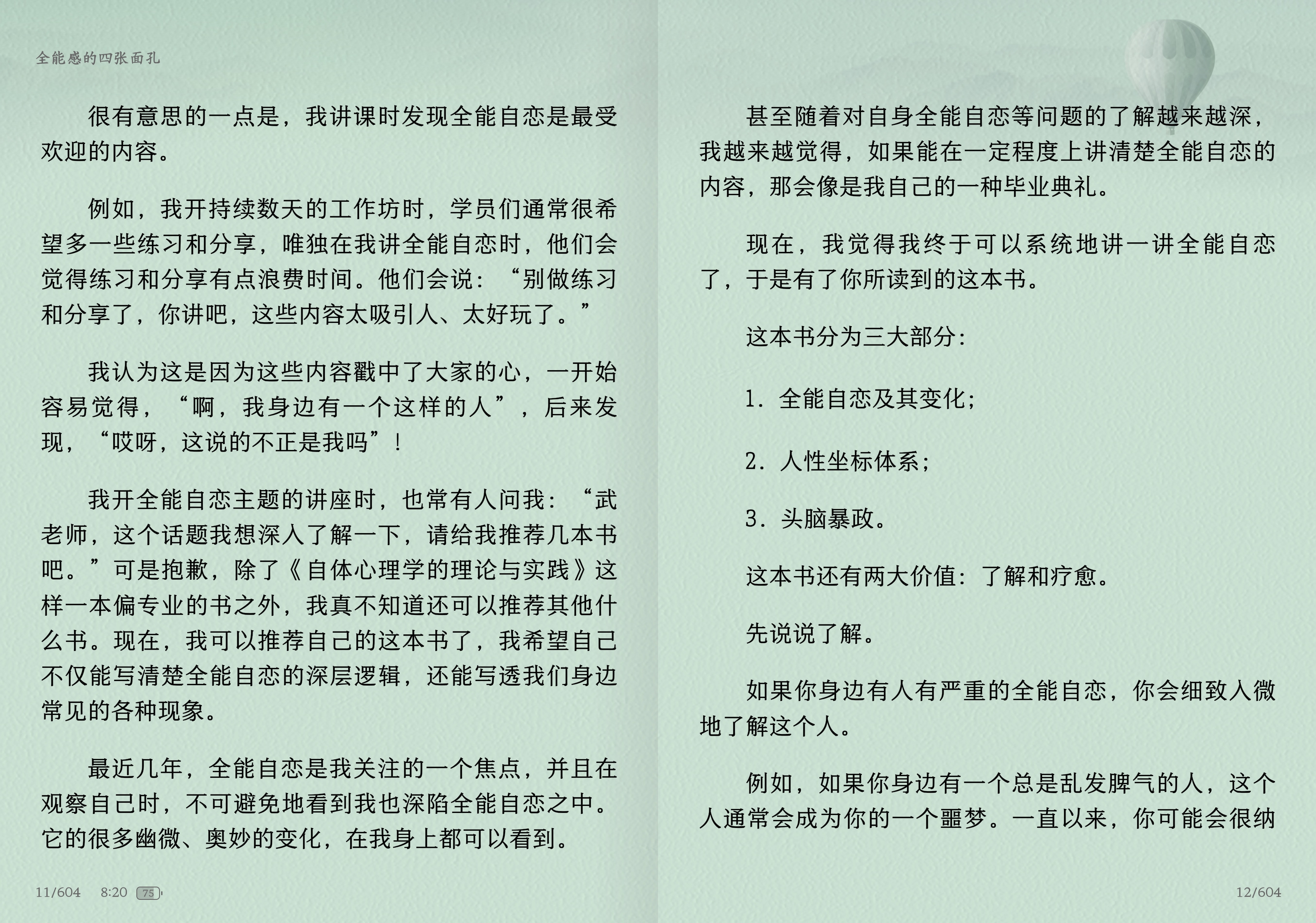 全能感的四张面孔

很有意思的一点是，我讲课时发现全能自恋是最受欢迎的内容。

例如，我开持续数天的工作坊时，学员们通常很希望多一些练习和分享，唯独在我讲全能自恋时，他们会觉得练习和分享有点浪费时间。他们会说：“别做练习和分享了，你讲吧，这些内容太吸引人、太好玩了。”

我认为这是因为这些内容戳中了大家的心，一开始容易觉得，“啊，我身边有一个这样的人”，后来发现，“哎呀，这说的不正是我吗”！

我开全能自恋主题的讲座时，也常有人问我：“武老师，这个话题我想深入了解一下，请给我推荐几本书吧。”可是抱歉，除了《自体心理学的理论与实践》这样一本偏专业的书之外，我真不知道还可以推荐其他什么书。现在，我可以推荐自己的这本书了，我希望自己不仅能写清楚全能自恋的深层逻辑，还能写透我们身边常见的各种现象。

最近几年，全能自恋是我关注的一个焦点，并且在观察自己时，不可避免地看到我也深陷全能自恋之中。它的很多幽微、奥妙的变化，在我身上都可以看到。

11/604 8:20 75

甚至随着对自身全能自恋等问题的了解越来越深，我越来越觉得，如果能在一定程度上讲清楚全能自恋的内容，那会像是我自己的一种毕业典礼。

现在，我觉得我终于可以系统地讲一讲全能自恋了，于是有了你所读到的这本书。

这本书分为三大部分：

1. 全能自恋及其变化；

2. 人性坐标体系；

3. 头脑暴政。

这本书还有两大价值：了解和疗愈。

先说说了解。

如果你身边有人有严重的全能自恋，你会细致入微地了解这个人。

例如，如果你身边有一个总是乱发脾气的人，这个人通常会成为你的一个噩梦。一直以来，你可能会很纳

12/604